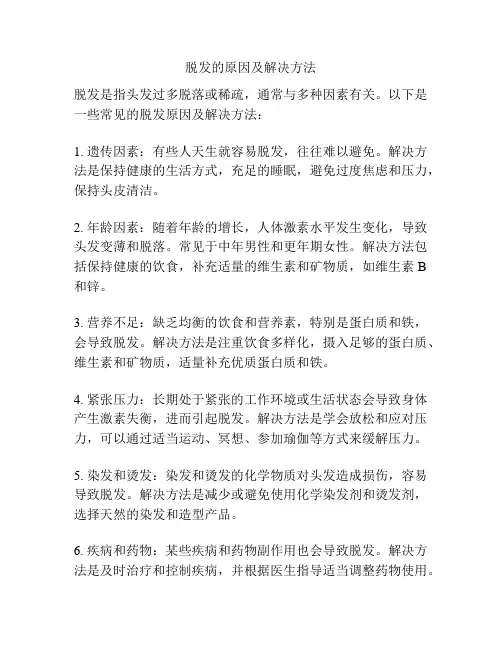 脱发的原因及解决方法

脱发是指头发过多脱落或稀疏，通常与多种因素有关。以下是一些常见的脱发原因及解决方法：

1. 遗传因素：有些人天生就容易脱发，往往难以避免。解决方法是保持健康的生活方式，充足的睡眠，避免过度焦虑和压力，保持头皮清洁。

2. 年龄因素：随着年龄的增长，人体激素水平发生变化，导致头发变薄和脱落。常见于中年男性和更年期女性。解决方法包括保持健康的饮食，补充适量的维生素和矿物质，如维生素 B 和锌。

3. 营养不足：缺乏均衡的饮食和营养素，特别是蛋白质和铁，会导致脱发。解决方法是注重饮食多样化，摄入足够的蛋白质、维生素和矿物质，适量补充优质蛋白质和铁。

4. 紧张压力：长期处于紧张的工作环境或生活状态会导致身体产生激素失衡，进而引起脱发。解决方法是学会放松和应对压力，可以通过适当运动、冥想、参加瑜伽等方式来缓解压力。

5. 染发和烫发：染发和烫发的化学物质对头发造成损伤，容易导致脱发。解决方法是减少或避免使用化学染发剂和烫发剂，选择天然的染发和造型产品。

6. 疾病和药物：某些疾病和药物副作用也会导致脱发。解决方法是及时治疗和控制疾病，并根据医生指导适当调整药物使用。